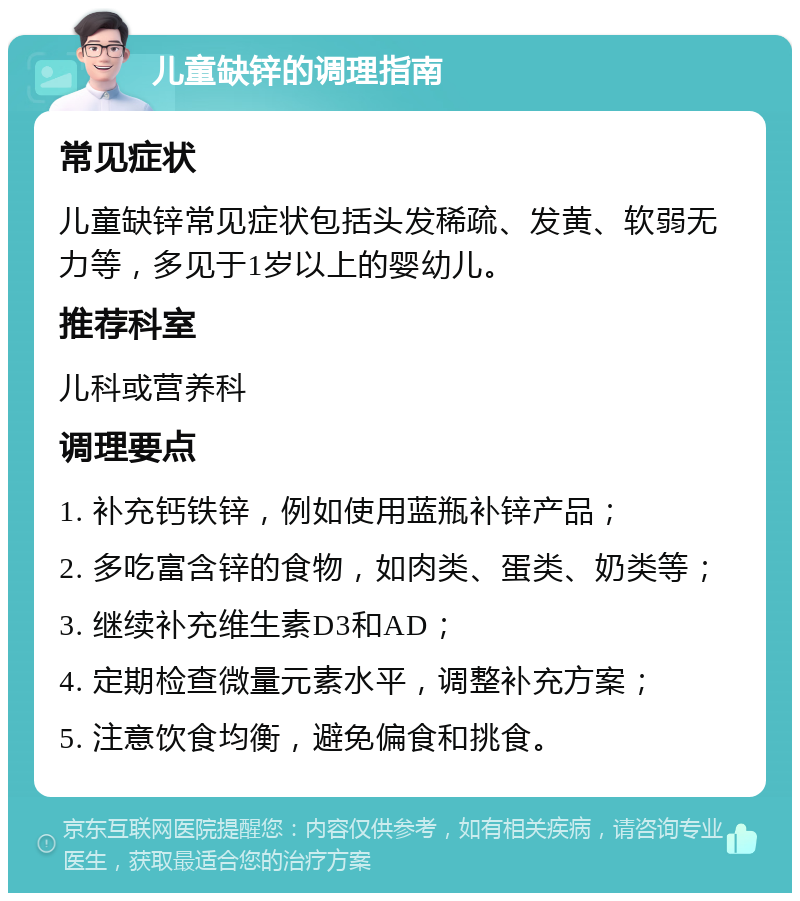 儿童缺锌的调理指南

常见症状

儿童缺锌常见症状包括头发稀疏、发黄、软弱无力等，多见于1岁以上的婴幼儿。

推荐科室

儿科或营养科

调理要点

1. 补充钙铁锌，例如使用蓝瓶补锌产品；

2. 多吃富含锌的食物，如肉类、蛋类、奶类等；

3. 继续补充维生素D3和AD；

4. 定期检查微量元素水平，调整补充方案；

5. 注意饮食均衡，避免偏食和挑食。

京东互联网医院提醒您：内容仅供参考，如有相关疾病，请咨询专业医生，获取最适合您的治疗方案